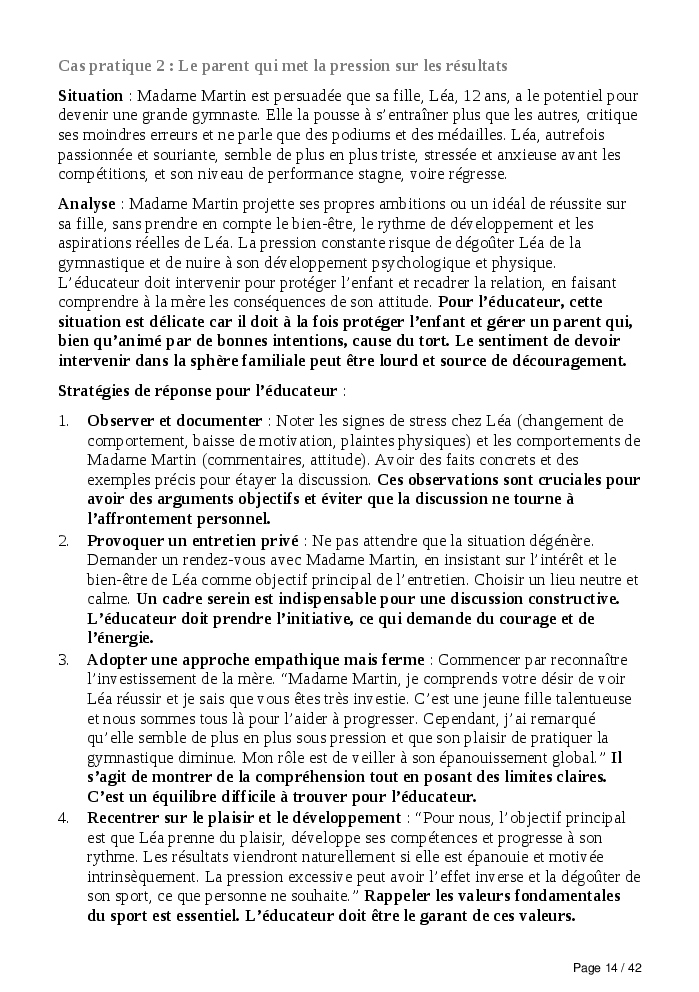 Cas pratique 2 : Le parent qui met la pression sur les résultats

Situation : Madame Martin est persuadée que sa fille, Léa, 12 ans, a le potentiel pour devenir une grande gymnaste. Elle la pousse à s'entraîner plus que les autres, critique ses moindres erreurs et ne parle que des podiums et des médailles. Léa, autrefois passionnée et souriante, semble de plus en plus triste, stressée et anxieuse avant les compétitions, et son niveau de performance stagne, voire régresse.

Analyse : Madame Martin projette ses propres ambitions ou un idéal de réussite sur sa fille, sans prendre en compte le bien-être, le rythme de développement et les aspirations réelles de Léa. La pression constante risque de dégoûter Léa de la gymnastique et de nuire à son développement psychologique et physique. L'éducateur doit intervenir pour protéger l'enfant et recadrer la relation, en faisant comprendre à la mère les conséquences de son attitude. Pour l'éducateur, cette situation est délicate car il doit à la fois protéger l'enfant et gérer un parent qui, bien qu'animé par de bonnes intentions, cause du tort. Le sentiment de devoir intervenir dans la sphère familiale peut être lourd et source de découragement.

Stratégies de réponse pour l'éducateur :

1. Observer et documenter : Noter les signes de stress chez Léa (changement de comportement, baisse de motivation, plaintes physiques) et les comportements de Madame Martin (commentaires, attitude). Avoir des faits concrets et des exemples précis pour étayer la discussion. Ces observations sont cruciales pour avoir des arguments objectifs et éviter que la discussion ne tourne à l'affrontement personnel.
2. Provoquer un entretien privé : Ne pas attendre que la situation dégénère. Demander un rendez-vous avec Madame Martin, en insistant sur l'intérêt et le bien-être de Léa comme objectif principal de l'entretien. Choisir un lieu neutre et calme. Un cadre serein est indispensable pour une discussion constructive. L'éducateur doit prendre l'initiative, ce qui demande du courage et de l'énergie.
3. Adopter une approche empathique mais ferme : Commencer par reconnaître l'investissement de la mère. "Madame Martin, je comprends votre désir de voir Léa réussir et je sais que vous êtes très investie. C'est une jeune fille talentueuse et nous sommes tous là pour l'aider à progresser. Cependant, j'ai remarqué qu'elle semble de plus en plus sous pression et que son plaisir de pratiquer la gymnastique diminue. Mon rôle est de veiller à son épanouissement global." Il s'agit de montrer de la compréhension tout en posant des limites claires. C'est un équilibre difficile à trouver pour l'éducateur.
4. Recentrer sur le plaisir et le développement : "Pour nous, l'objectif principal est que Léa prenne du plaisir, développe ses compétences et progresse à son rythme. Les résultats viendront naturellement si elle est épanouie et motivée intrinsèquement. La pression excessive peut avoir l'effet inverse et la dégoûter de son sport, ce que personne ne souhaite." Rappeler les valeurs fondamentales du sport est essentiel. L'éducateur doit être le garant de ces valeurs.

Page 14 / 42